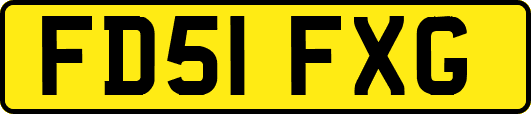 FD51 FXG